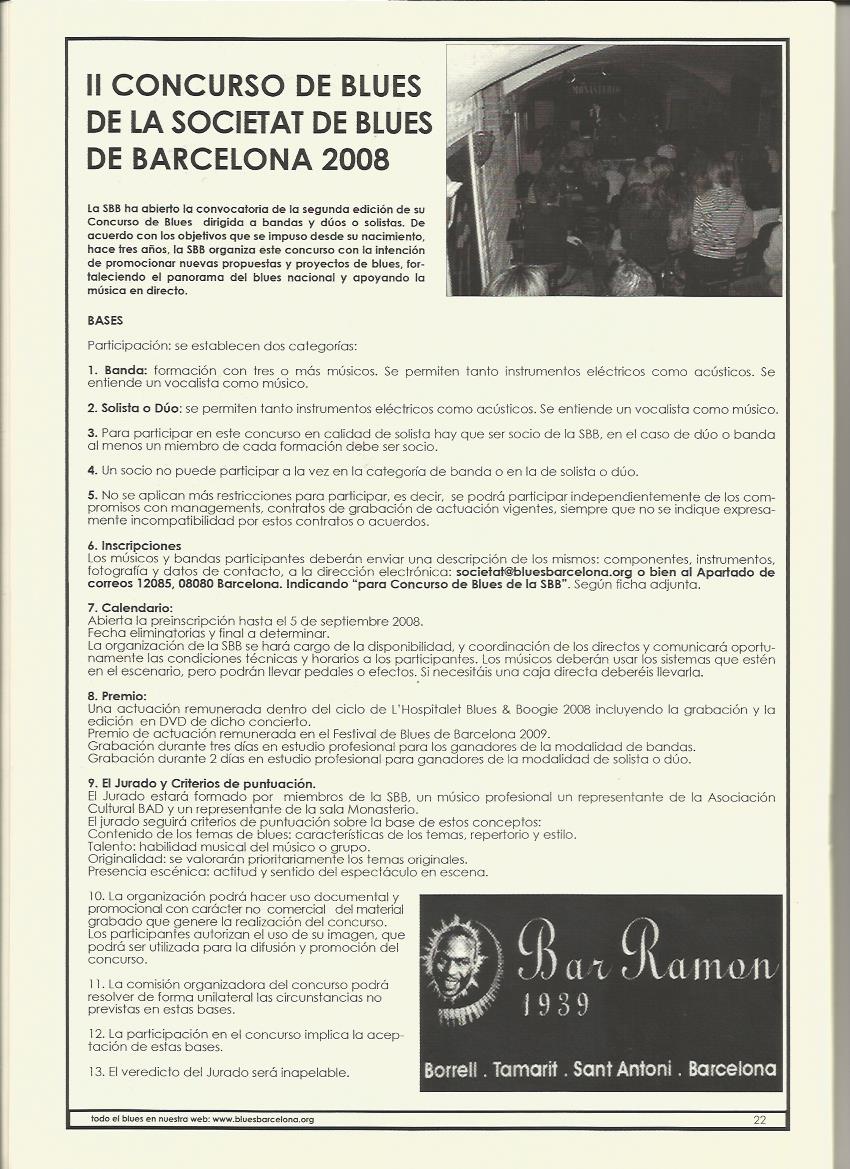 II CONCURSO DE BLUES DE LA SOCIETAT DE BLUES DE BARCELONA 2008

La SBB ha abierto la convocatoria de la segunda edición de su Concurso de Blues dirigida a bandas y dúos o solistas. De acuerdo con los objetivos que se impuso desde su nacimiento, hace tres años, la SBB organiza este concurso con la intención de promocionar nuevas propuestas y proyectos de blues, fortaleciendo el panorama del blues nacional y apoyando la música en directo.

BASES

Participación: se establecen dos categorías:

1. Banda: formación con tres o más músicos. Se permiten tanto instrumentos eléctricos como acústicos. Se entiende un vocalista como músico.

2. Solista o Dúo: se permiten tanto instrumentos eléctricos como acústicos. Se entiende un vocalista como músico.

3. Para participar en este concurso en calidad de solista hay que ser socio de la SBB, en el caso de dúo o banda al menos un miembro de cada formación debe ser socio.

4. Un socio no puede participar a la vez en la categoría de banda o en la de solista o dúo.

5. No se aplican más restricciones para participar, es decir, se podrá participar independientemente de los compromisos con managements, contratos de grabación de actuación vigentes, siempre que no se indique expresamente incompatibilidad por estos contratos o acuerdos.

6. Inscripciones
Los músicos y bandas participantes deberán enviar una descripción de los mismos: componentes, instrumentos, fotografía y datos de contacto, a la dirección electrónica: societat@bluesbarcelona.org o bien al Apartado de correos 12085, 08080 Barcelona. Indicando "para Concurso de Blues de la SBB". Según ficha adjunta.

7. Calendario:
Abierta la preinscripción hasta el 5 de septiembre 2008.
Fecha eliminatorias y final a determinar.
La organización de la SBB se hará cargo de la disponibilidad, y coordinación de los directos y comunicará oportunamente las condiciones técnicas y horarios a los participantes. Los músicos deberán usar los sistemas que estén en el escenario, pero podrán llevar pedales o efectos. Si necesitáis una caja directa deberéis llevarla.

8. Premio:
Una actuación remunerada dentro del ciclo de L'Hospitalet Blues & Boogie 2008 incluyendo la grabación y la edición en DVD de dicho concierto.
Premio de actuación remunerada en el Festival de Blues de Barcelona 2009.
Grabación durante tres días en estudio profesional para los ganadores de la modalidad de bandas.
Grabación durante 2 días en estudio profesional para ganadores de la modalidad de solista o dúo.

9. El Jurado y Criterios de puntuación.
El Jurado estará formado por miembros de la SBB, un músico profesional un representante de la Asociación Cultural BAD y un representante de la sala Monasterio.
El jurado seguirá criterios de puntuación sobre la base de estos conceptos:
Contenido de los temas de blues: características de los temas, repertorio y estilo.
Talento: habilidad musical del músico o grupo.
Originalidad: se valorarán prioritariamente los temas originales.
Presencia escénica: actitud y sentido del espectáculo en escena.

10. La organización podrá hacer uso documental y promocional con carácter no comercial del material grabado que genere la realización del concurso.
Los participantes autorizan el uso de su imagen, que podrá ser utilizada para la difusión y promoción del concurso.

11. La comisión organizadora del concurso podrá resolver de forma unilateral las circunstancias no previstas en estas bases.

12. La participación en el concurso implica la aceptación de estas bases.

13. El veredicto del Jurado será inapelable.

Bar Ramon
1939
Borrell . Tamarit . Sant Antoni . Barcelona

todo el blues en nuestra web: www.bluesbarcelona.org

22